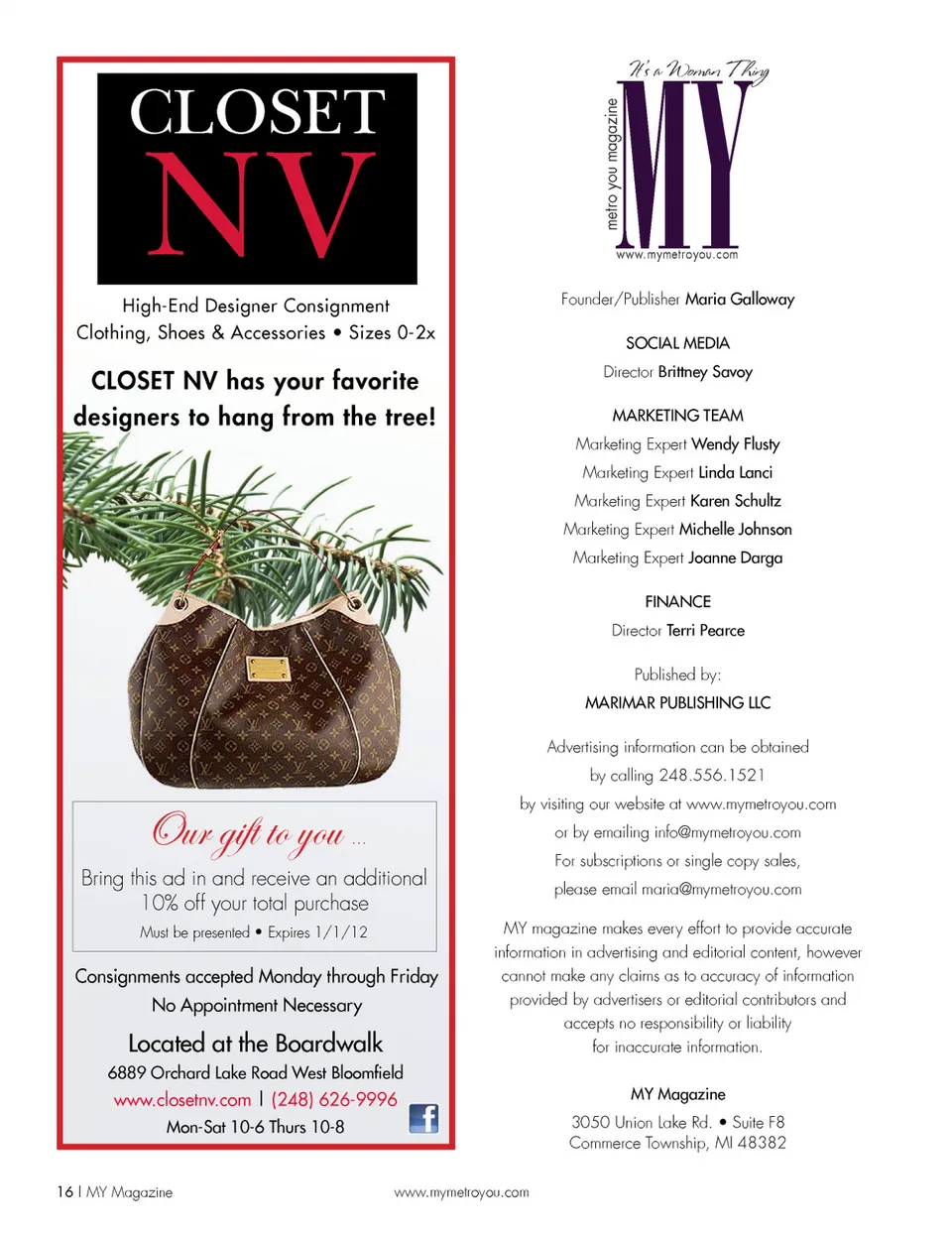 CLOSET
NV

High-End Designer Consignment
Clothing, Shoes & Accessories • Sizes 0-2x

CLOSET NV has your favorite designers to hang from the tree!

Our gift to you ...

Bring this ad in and receive an additional 10% off your total purchase

Must be presented • Expires 1/1/12

Consignments accepted Monday through Friday
No Appointment Necessary

Located at the Boardwalk
6889 Orchard Lake Road West Bloomfield
www.closetnv.com | (248) 626-9996
Mon-Sat 10-6 Thurs 10-8

It's a Woman Thing
metro you magazine
MY
www.mymetroyou.com

Founder/Publisher Maria Galloway

SOCIAL MEDIA
Director Brittney Savoy

MARKETING TEAM
Marketing Expert Wendy Flusty
Marketing Expert Linda Lanci
Marketing Expert Karen Schultz
Marketing Expert Michelle Johnson
Marketing Expert Joanne Darga

FINANCE
Director Terri Pearce

Published by:
MARIMAR PUBLISHING LLC

Advertising information can be obtained
by calling 248.556.1521
by visiting our website at www.mymetroyou.com
or by emailing info@mymetroyou.com
For subscriptions or single copy sales,
please email maria@mymetroyou.com

MY magazine makes every effort to provide accurate information in advertising and editorial content, however cannot make any claims as to accuracy of information provided by advertisers or editorial contributors and accepts no responsibility or liability for inaccurate information.

MY Magazine
3050 Union Lake Rd. • Suite F8
Commerce Township, MI 48382

16 | MY Magazine
www.mymetroyou.com